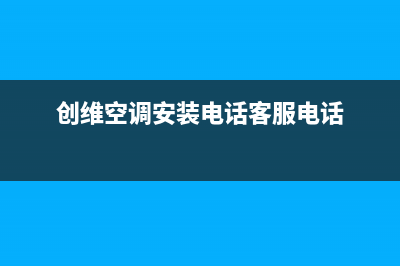 创维空调安装电话客服电话